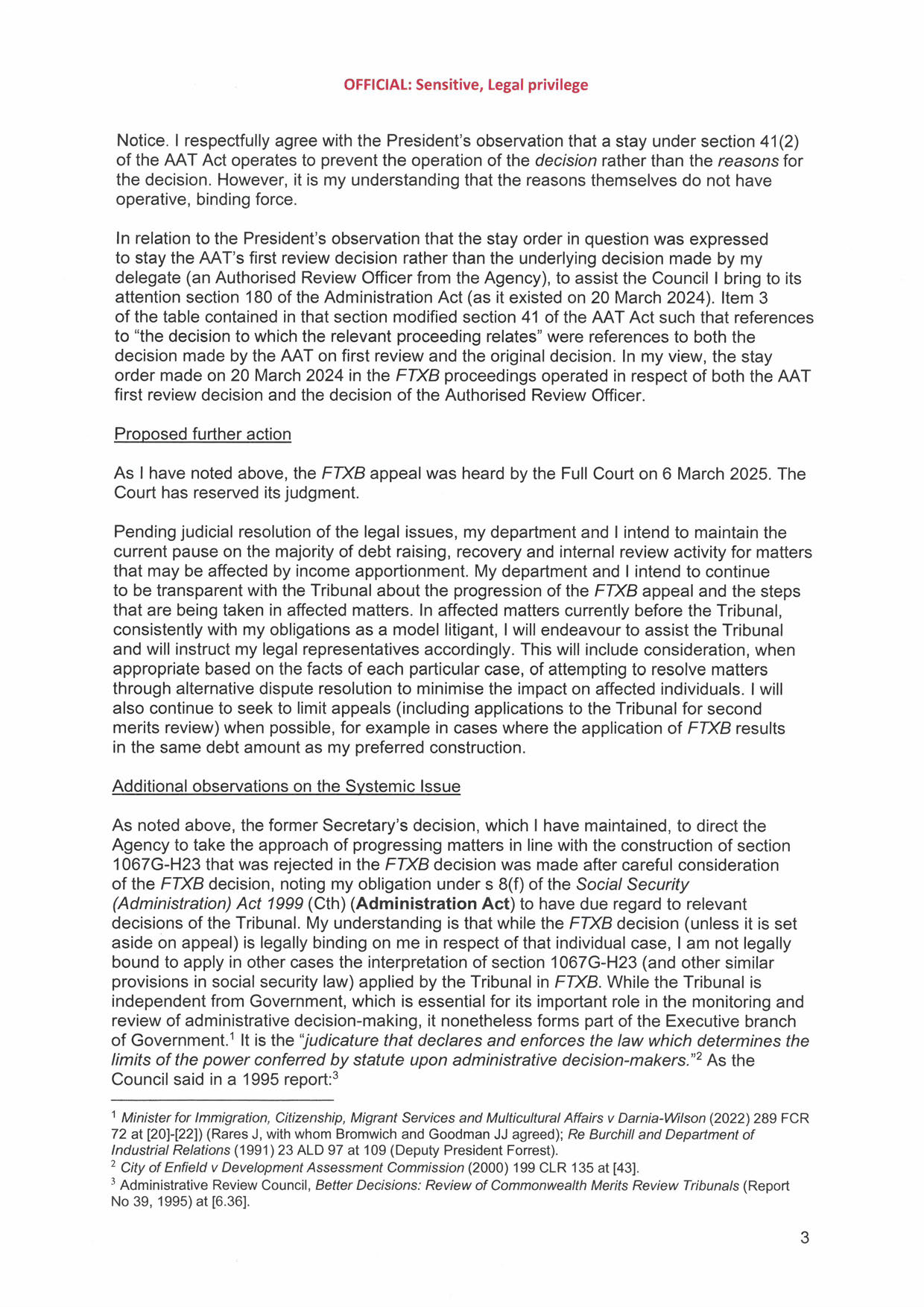 OFFICIAL: Sensitive, Legal privilege

Notice. I respectfully agree with the President's observation that a stay under section 41(2) of the AAT Act operates to prevent the operation of the decision rather than the reasons for the decision. However, it is my understanding that the reasons themselves do not have operative, binding force.

In relation to the President's observation that the stay order in question was expressed to stay the AAT's first review decision rather than the underlying decision made by my delegate (an Authorised Review Officer from the Agency), to assist the Council I bring to its attention section 180 of the Administration Act (as it existed on 20 March 2024). Item 3 of the table contained in that section modified section 41 of the AAT Act such that references to "the decision to which the relevant proceeding relates" were references to both the decision made by the AAT on first review and the original decision. In my view, the stay order made on 20 March 2024 in the FTXB proceedings operated in respect of both the AAT first review decision and the decision of the Authorised Review Officer.

Proposed further action

As I have noted above, the FTXB appeal was heard by the Full Court on 6 March 2025. The Court has reserved its judgment.

Pending judicial resolution of the legal issues, my department and I intend to maintain the current pause on the majority of debt raising, recovery and internal review activity for matters that may be affected by income apportionment. My department and I intend to continue to be transparent with the Tribunal about the progression of the FTXB appeal and the steps that are being taken in affected matters. In affected matters currently before the Tribunal, consistently with my obligations as a model litigant, I will endeavour to assist the Tribunal and will instruct my legal representatives accordingly. This will include consideration, when appropriate based on the facts of each particular case, of attempting to resolve matters through alternative dispute resolution to minimise the impact on affected individuals. I will also continue to seek to limit appeals (including applications to the Tribunal for second merits review) when possible, for example in cases where the application of FTXB results in the same debt amount as my preferred construction.

Additional observations on the Systemic Issue

As noted above, the former Secretary's decision, which I have maintained, to direct the Agency to take the approach of progressing matters in line with the construction of section 1067G-H23 that was rejected in the FTXB decision was made after careful consideration of the FTXB decision, noting my obligation under s 8(f) of the Social Security (Administration) Act 1999 (Cth) (Administration Act) to have due regard to relevant decisions of the Tribunal. My understanding is that while the FTXB decision (unless it is set aside on appeal) is legally binding on me in respect of that individual case, I am not legally bound to apply in other cases the interpretation of section 1067G-H23 (and other similar provisions in social security law) applied by the Tribunal in FTXB. While the Tribunal is independent from Government, which is essential for its important role in the monitoring and review of administrative decision-making, it nonetheless forms part of the Executive branch of Government.$^1$ It is the "judicature that declares and enforces the law which determines the limits of the power conferred by statute upon administrative decision-makers."$^2$ As the Council said in a 1995 report:$^3$

$^1$ Minister for Immigration, Citizenship, Migrant Services and Multicultural Affairs v Darnia-Wilson (2022) 289 FCR 72 at [20]-[22]) (Rares J, with whom Bromwich and Goodman JJ agreed); Re Burchill and Department of Industrial Relations (1991) 23 ALD 97 at 109 (Deputy President Forrest).
$^2$ City of Enfield v Development Assessment Commission (2000) 199 CLR 135 at [43].
$^3$ Administrative Review Council, Better Decisions: Review of Commonwealth Merits Review Tribunals (Report No 39, 1995) at [6.36].

3